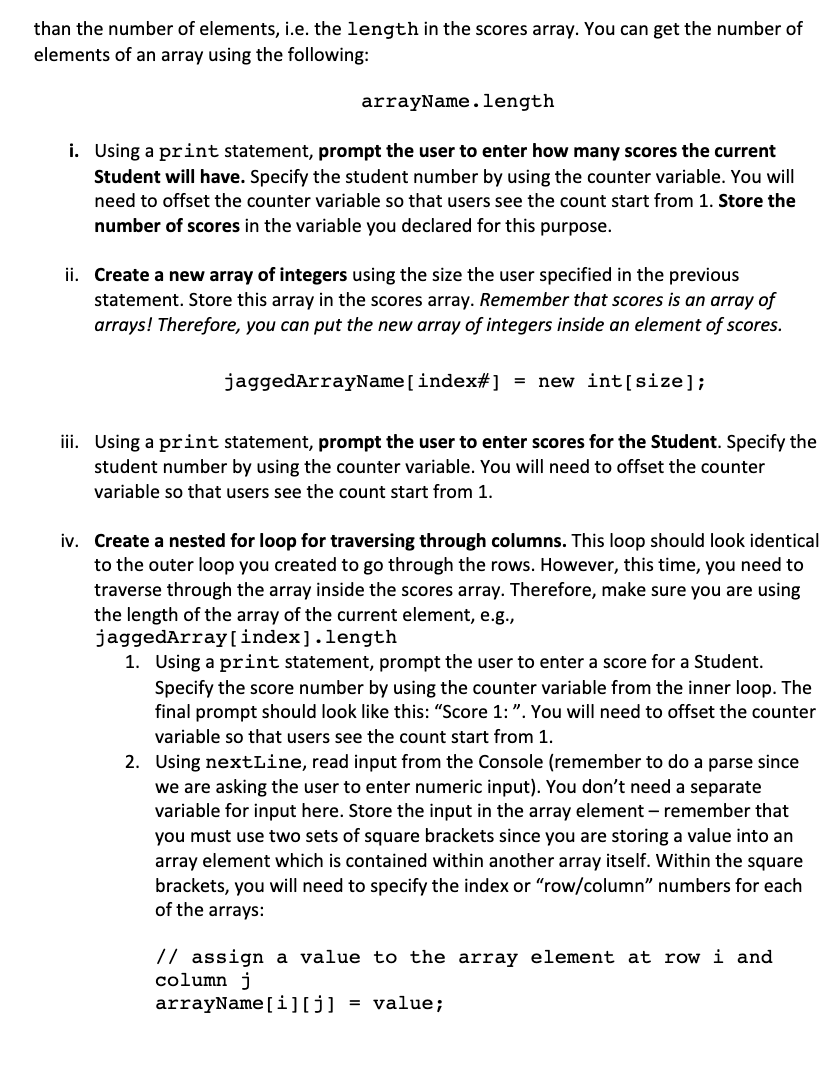 than the number of elements, i.e. the length in the scores array. You can get the number of elements of an array using the following:

arrayName.length

i. Using a print statement, prompt the user to enter how many scores the current Student will have. Specify the student number by using the counter variable. You will need to offset the counter variable so that users see the count start from 1. Store the number of scores in the variable you declared for this purpose.

ii. Create a new array of integers using the size the user specified in the previous statement. Store this array in the scores array. Remember that scores is an array of arrays! Therefore, you can put the new array of integers inside an element of scores.

jaggedArrayName[index#] = new int[size];

iii. Using a print statement, prompt the user to enter scores for the Student. Specify the student number by using the counter variable. You will need to offset the counter variable so that users see the count start from 1.

iv. Create a nested for loop for traversing through columns. This loop should look identical to the outer loop you created to go through the rows. However, this time, you need to traverse through the array inside the scores array. Therefore, make sure you are using the length of the array of the current element, e.g., jaggedArray[index].length

1. Using a print statement, prompt the user to enter a score for a Student. Specify the score number by using the counter variable from the inner loop. The final prompt should look like this: “Score 1: ”. You will need to offset the counter variable so that users see the count start from 1.

2. Using nextLine, read input from the Console (remember to do a parse since we are asking the user to enter numeric input). You don’t need a separate variable for input here. Store the input in the array element – remember that you must use two sets of square brackets since you are storing a value into an array element which is contained within another array itself. Within the square brackets, you will need to specify the index or “row/column” numbers for each of the arrays:

// assign a value to the array element at row i and column j
arrayName[i][j] = value;